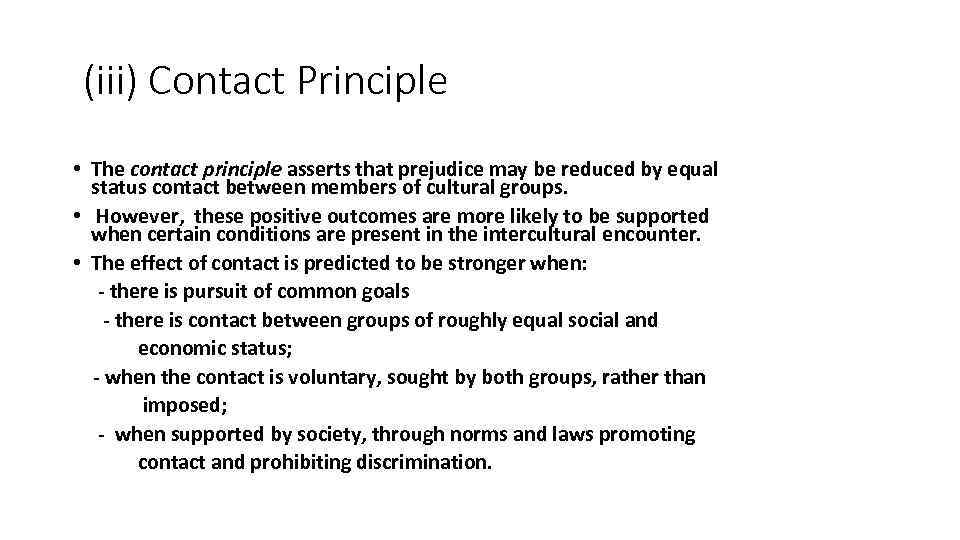 (iii) Contact Principle

• The contact principle asserts that prejudice may be reduced by equal status contact between members of cultural groups.
• However, these positive outcomes are more likely to be supported when certain conditions are present in the intercultural encounter.
• The effect of contact is predicted to be stronger when:
- there is pursuit of common goals
- there is contact between groups of roughly equal social and economic status;
- when the contact is voluntary, sought by both groups, rather than imposed;
- when supported by society, through norms and laws promoting contact and prohibiting discrimination.